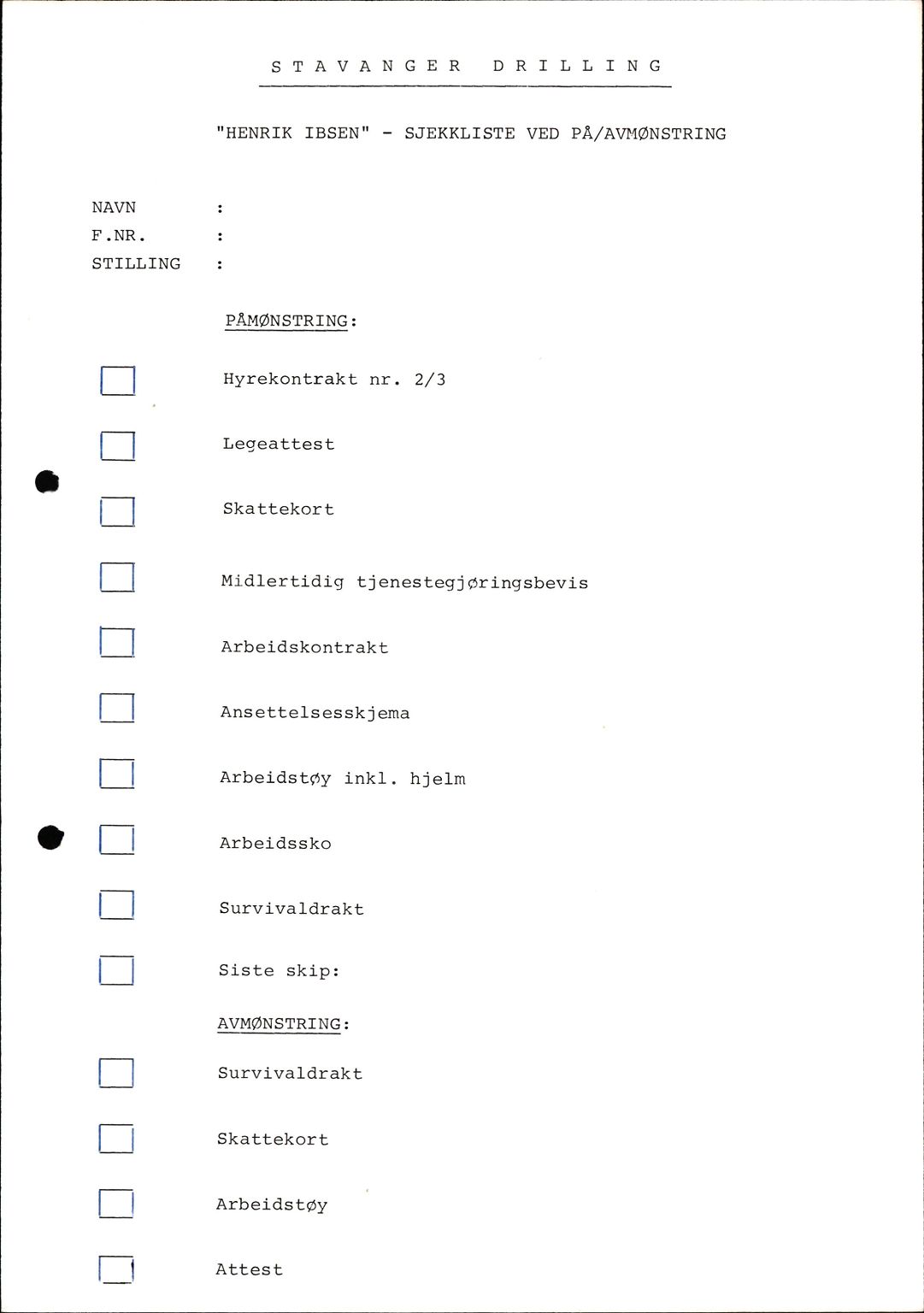 S T A V A N G E R   D R I L L I N G

"HENRIK IBSEN" - SJEKKLISTE VED PÅ/AVMØNSTRING

NAVN :
F.NR. :
STILLING :

PÅMØNSTRING:

Hyrekontrakt nr. 2/3

Legeattest

Skattekort

Midlertidig tjenestegjøringsbevis

Arbeidskontrakt

Ansettelsesskjema

Arbeidstøy inkl. hjelm

Arbeidssko

Survivaldrakt

Siste skip:

AVMØNSTRING:

Survivaldrakt

Skattekort

Arbeidstøy

Attest